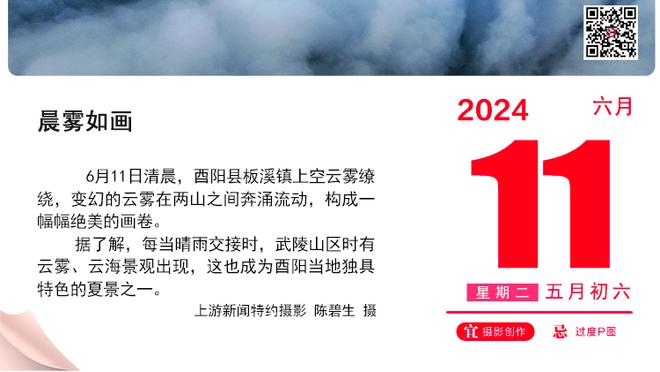 晨雾如画

6月11日清晨，酉阳县板溪镇上空云雾缭绕，变幻的云雾在两山之间奔涌流动，构成一幅幅绝美的画卷。

据了解，每当晴雨交接时，武陵山区时有云雾、云海景观出现，这也成为酉阳当地独具特色的夏景之一。

上游新闻特约摄影 陈碧生 摄

2024 六月

11

星期二 五月初六

宜 摄影创作 忌 过度P图